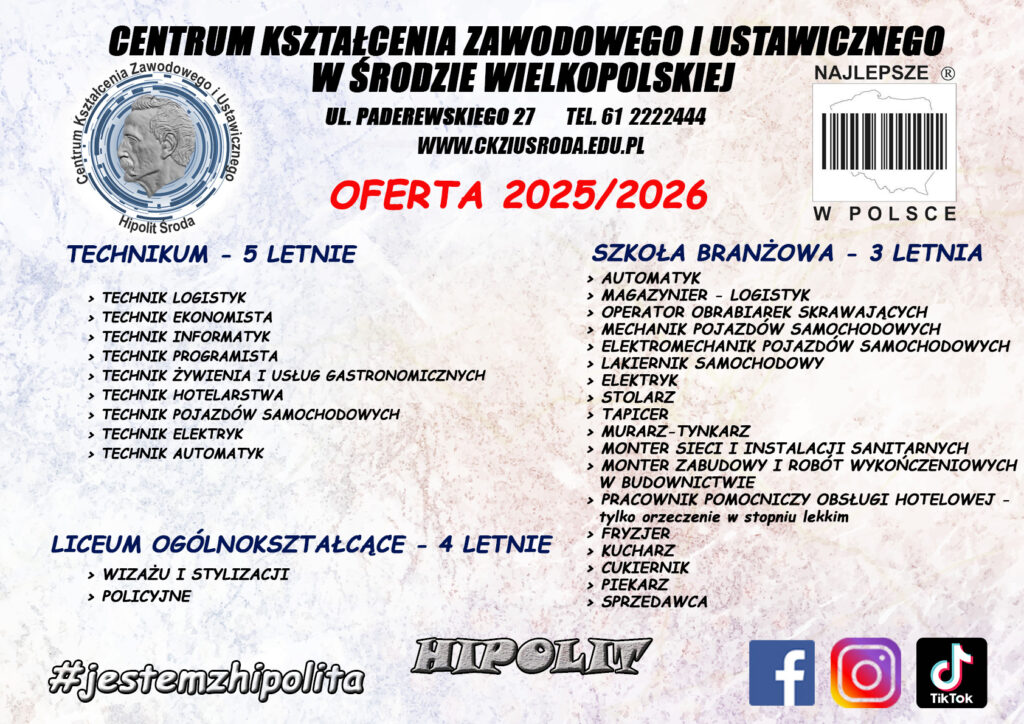 CENTRUM KSZTAŁCENIA ZAWODOWEGO I USTAWICZNEGO W ŚRODZIE WIELKOPOLSKIEJ

Centrum Kształcenia Zawodowego i Ustawicznego
Hipolit Środa

UL. PADEREWSKIEGO 27 TEL. 61 2222444
WWW.CKZIUSRODA.EDU.PL

NAJLEPSZE ®
W POLSCE

OFERTA 2025/2026

TECHNIKUM - 5 LETNIE

> TECHNIK LOGISTYK
> TECHNIK EKONOMISTA
> TECHNIK INFORMATYK
> TECHNIK PROGRAMISTA
> TECHNIK ŻYWIENIA I USŁUG GASTRONOMICZNYCH
> TECHNIK HOTELARSTWA
> TECHNIK POJAZDÓW SAMOCHODOWYCH
> TECHNIK ELEKTRYK
> TECHNIK AUTOMATYK

LICEUM OGÓLNOKSZTAŁCĄCE - 4 LETNIE

> WIZAŻU I STYLIZACJI
> POLICYJNE

SZKOŁA BRANŻOWA - 3 LETNIA

> AUTOMATYK
> MAGAZYNIER - LOGISTYK
> OPERATOR OBRABIAREK SKRAWAJĄCYCH
> MECHANIK POJAZDÓW SAMOCHODOWYCH
> ELEKTROMECHANIK POJAZDÓW SAMOCHODOWYCH
> LAKIERNIK SAMOCHODOWY
> ELEKTRYK
> STOLARZ
> TAPICER
> MURARZ-TYNKARZ
> MONTER SIECI I INSTALACJI SANITARNYCH
> MONTER ZABUDOWY I ROBÓT WYKOŃCZENIOWYCH W BUDOWNICTWIE
> PRACOWNIK POMOCNICZY OBSŁUGI HOTELOWEJ - tylko orzeczenie w stopniu lekkim
> FRYZJER
> KUCHARZ
> CUKIERNIK
> PIEKARZ
> SPRZEDAWCA

#jestemzhipolita

HIPOLIT

TikTok